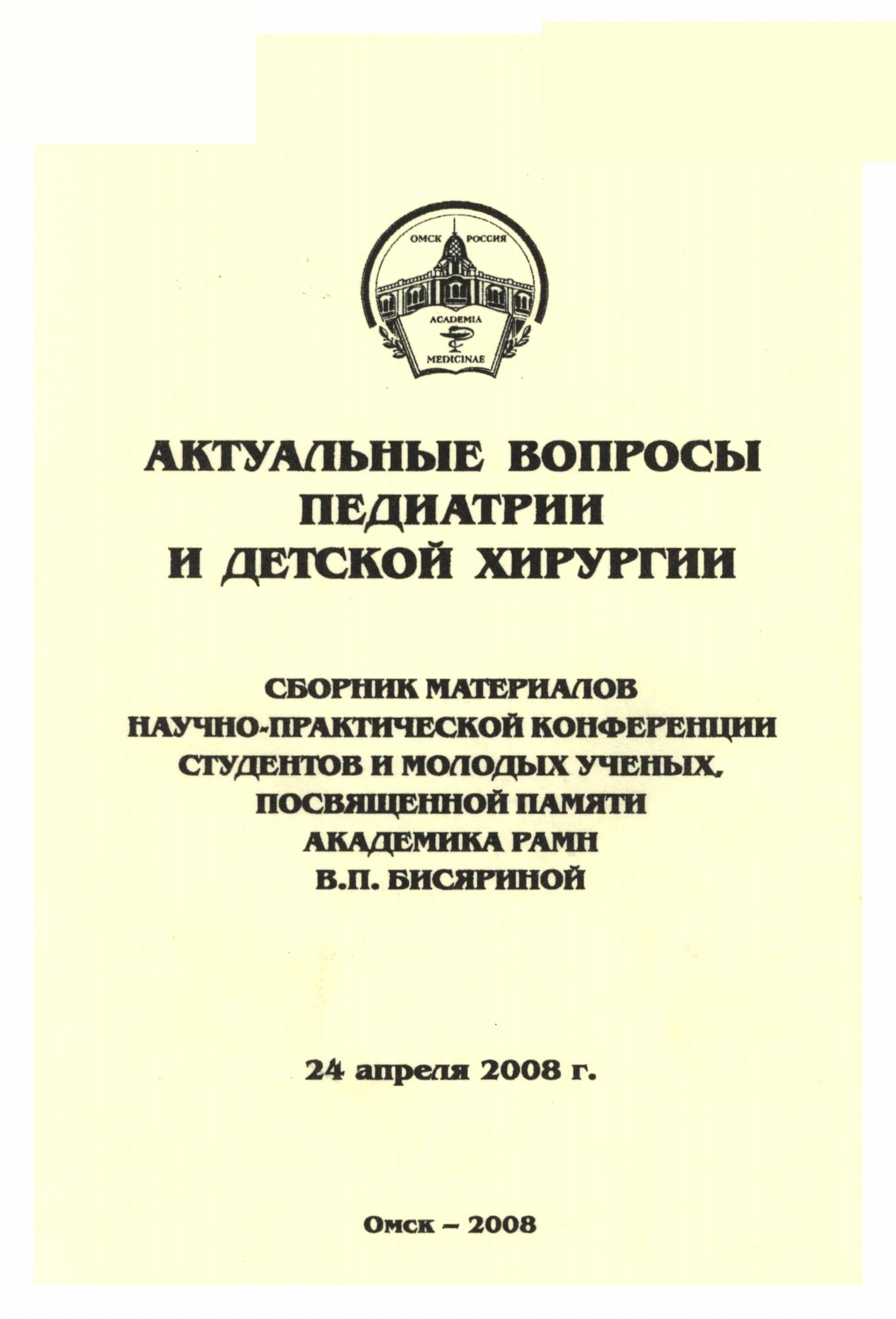 ОМСК РОССИЯ
ACADEMIA
MEDICINAE

АКТУАЛЬНЫЕ ВОПРОСЫ ПЕДИАТРИИ И ДЕТСКОЙ ХИРУРГИИ

СБОРНИК МАТЕРИАЛОВ НАУЧНО-ПРАКТИЧЕСКОЙ КОНФЕРЕНЦИИ СТУДЕНТОВ И МОЛОДЫХ УЧЕНЫХ, ПОСВЯЩЕННОЙ ПАМЯТИ АКАДЕМИКА РАМН В.П. БИСЯРИНОЙ

24 апреля 2008 г.

Омск – 2008